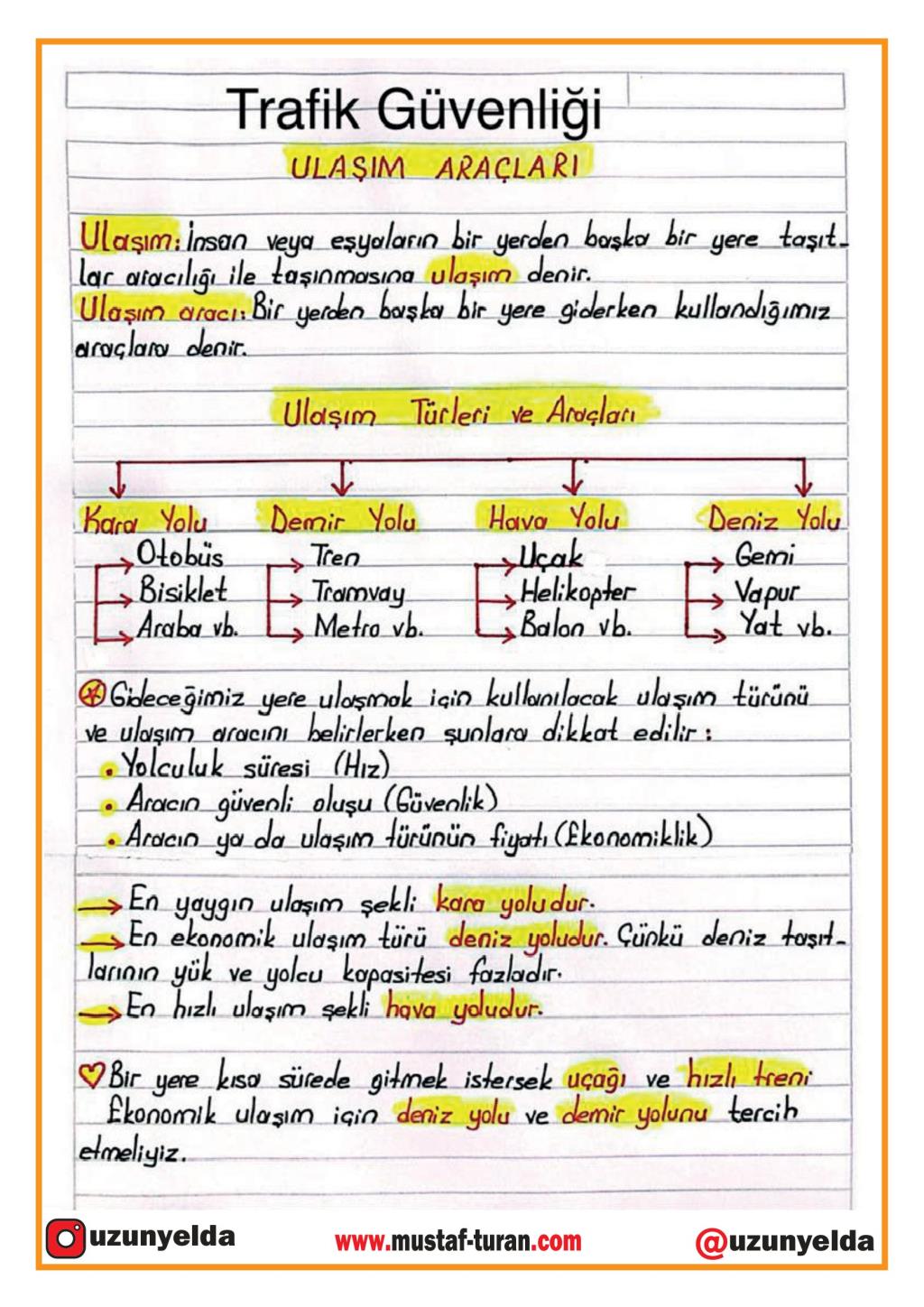 Trafik Güvenliği

ULAŞIM ARAÇLARI

Ulaşım: İnsan veya eşyaların bir yerden başka bir yere taşıtlar aracılığı ile taşınmasına ulaşım denir.
Ulaşım aracı: Bir yerden başka bir yere giderken kullandığımız araçlara denir.

Ulaşım Türleri ve Araçları

Kara Yolu
Otobüs
Bisiklet
Araba vb.

Demir Yolu
Tren
Tramvay
Metro vb.

Hava Yolu
Uçak
Helikopter
Balon vb.

Deniz Yolu
Gemi
Vapur
Yat vb.

Gideceğimiz yere ulaşmak için kullanılacak ulaşım türünü ve ulaşım aracını belirlerken şunlara dikkat edilir:
• Yolculuk süresi (Hız)
• Aracın güvenli oluşu (Güvenlik)
• Aracın ya da ulaşım türünün fiyatı (Ekonomiklik)

→ En yaygın ulaşım şekli kara yoludur.
→ En ekonomik ulaşım türü deniz yoludur. Çünkü deniz taşıtlarının yük ve yolcu kapasitesi fazladır.
→ En hızlı ulaşım şekli hava yoludur.

Bir yere kısa sürede gitmek istersek uçağı ve hızlı treni
Ekonomik ulaşım için deniz yolu ve demir yolunu tercih etmeliyiz.

uzunyelda
www.mustaf-turan.com
@uzunyelda